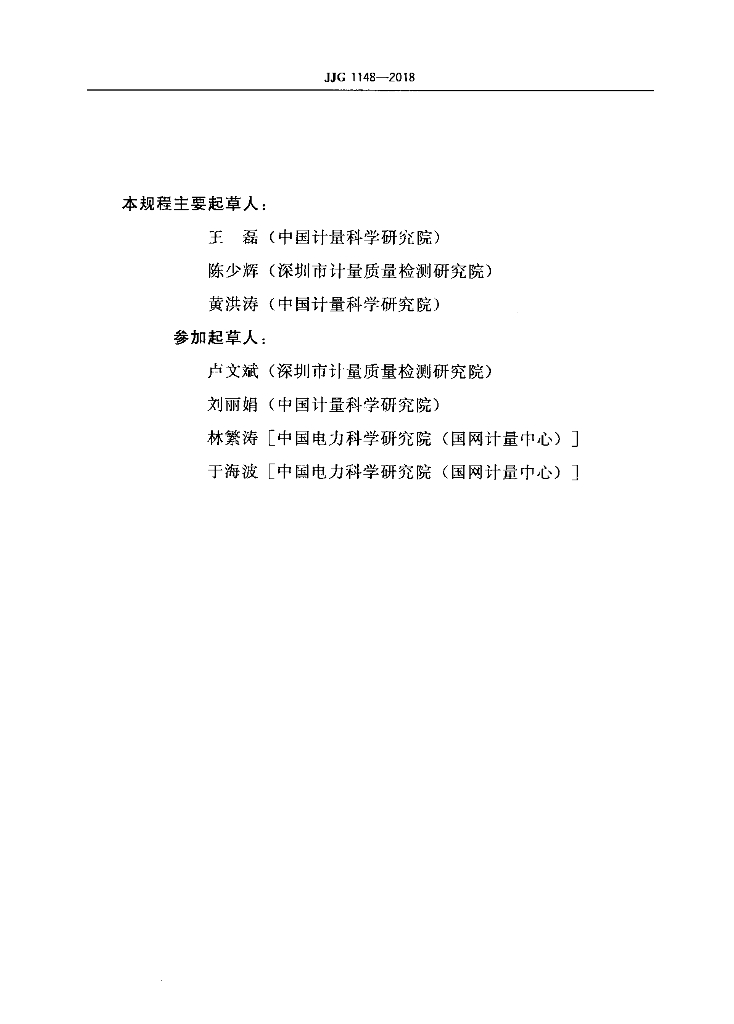 JJG 1148—2018

本规程主要起草人：

王　磊（中国计量科学研究院）

陈少辉（深圳市计量质量检测研究院）

黄洪涛（中国计量科学研究院）

参加起草人：

卢文斌（深圳市计量质量检测研究院）

刘丽娟（中国计量科学研究院）

林繁涛［中国电力科学研究院（国网计量中心）］

于海波［中国电力科学研究院（国网计量中心）］